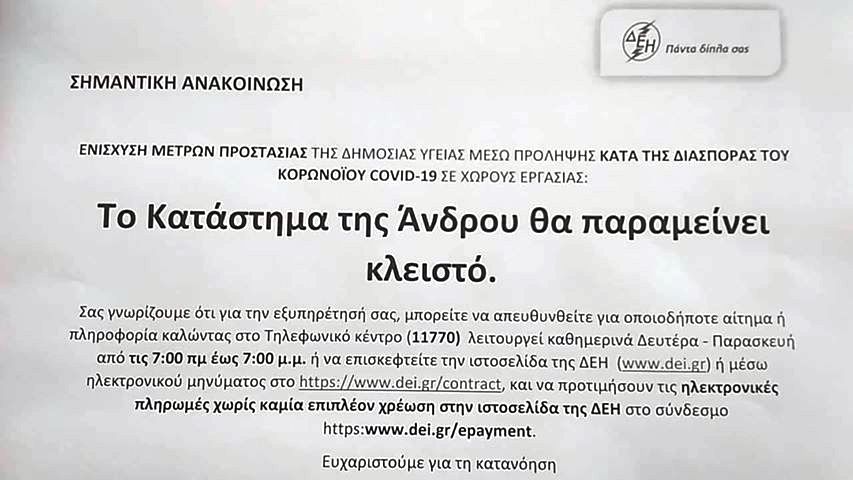 ΔΕΗ
Πάντα δίπλα σας

ΣΗΜΑΝΤΙΚΗ ΑΝΑΚΟΙΝΩΣΗ

ΕΝΙΣΧΥΣΗ ΜΕΤΡΩΝ ΠΡΟΣΤΑΣΙΑΣ ΤΗΣ ΔΗΜΟΣΙΑΣ ΥΓΕΙΑΣ ΜΕΣΩ ΠΡΟΛΗΨΗΣ ΚΑΤΑ ΤΗΣ ΔΙΑΣΠΟΡΑΣ ΤΟΥ ΚΟΡΩΝΟΪΟΥ COVID-19 ΣΕ ΧΩΡΟΥΣ ΕΡΓΑΣΙΑΣ:

Το Κατάστημα της Άνδρου θα παραμείνει κλειστό.

Σας γνωρίζουμε ότι για την εξυπηρέτησή σας, μπορείτε να απευθυνθείτε για οποιοδήποτε αίτημα ή πληροφορία καλώντας στο Τηλεφωνικό κέντρο (11770) λειτουργεί καθημερινά Δευτέρα - Παρασκευή από τις 7:00 πμ έως 7:00 μ.μ. ή να επισκεφτείτε την ιστοσελίδα της ΔΕΗ (www.dei.gr) ή μέσω ηλεκτρονικού μηνύματος στο https://www.dei.gr/contract, και να προτιμήσουν τις ηλεκτρονικές πληρωμές χωρίς καμία επιπλέον χρέωση στην ιστοσελίδα της ΔΕΗ στο σύνδεσμο https:www.dei.gr/epayment.

Ευχαριστούμε για τη κατανόηση